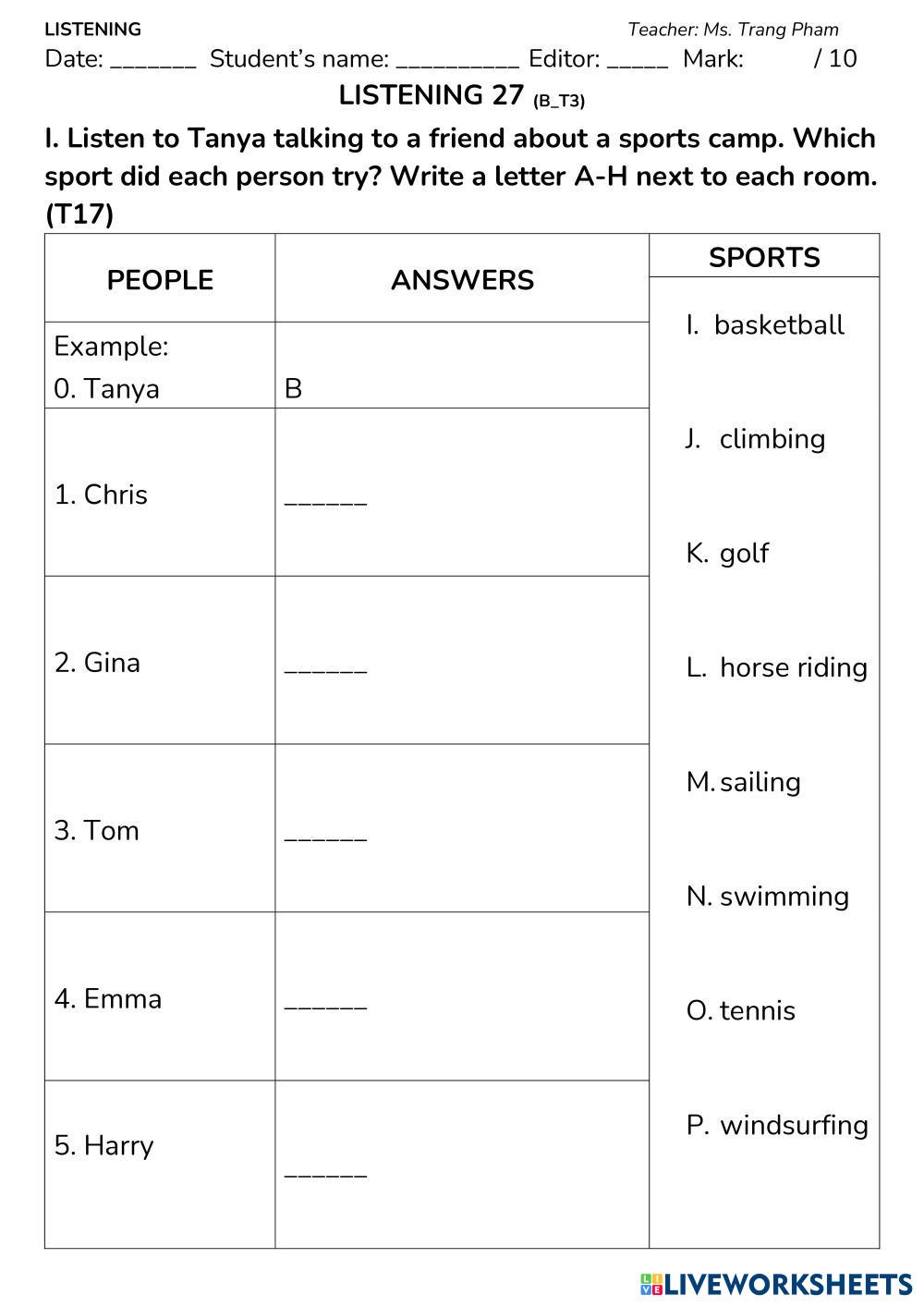 LISTENING

Teacher: Ms. Trang Pham

Date: ____ Student's name: ____ Editor: ____ Mark: / 10

LISTENING 27 (B_T3)

I. Listen to Tanya talking to a friend about a sports camp. Which sport did each person try? Write a letter A-H next to each room. (T17)

| PEOPLE | ANSWERS | SPORTS |
|---|---|---|
| Example: 0. Tanya | B | I. basketball |
| 1. Chris | ____ | J. climbing |
| 2. Gina | ____ | K. golf |
| 3. Tom | ____ | L. horse riding |
| 4. Emma | ____ | M. sailing |
| 5. Harry | ____ | N. swimming |
| | | O. tennis |
| | | P. windsurfing |

LIVEWORKSHEETS